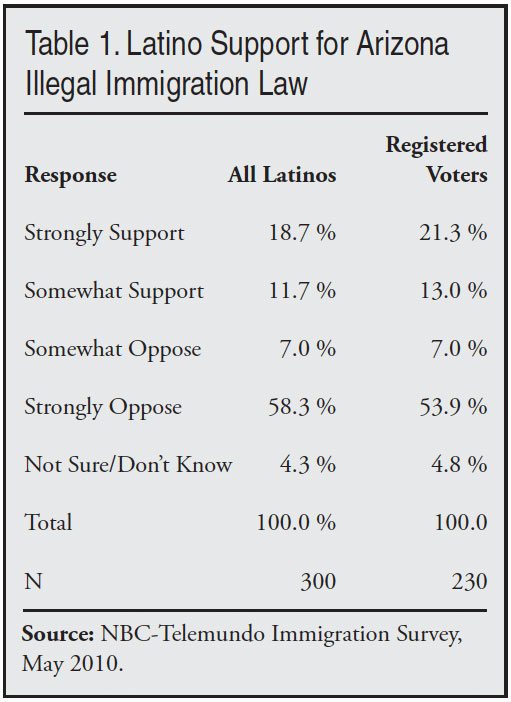 Table 1. Latino Support for Arizona Illegal Immigration Law

| Response | All Latinos | Registered Voters |
|---|---|---|
| Strongly Support | 18.7 % | 21.3 % |
| Somewhat Support | 11.7 % | 13.0 % |
| Somewhat Oppose | 7.0 % | 7.0 % |
| Strongly Oppose | 58.3 % | 53.9 % |
| Not Sure/Don't Know | 4.3 % | 4.8 % |
| Total | 100.0 % | 100.0 |
| N | 300 | 230 |

**Source:** NBC-Telemundo Immigration Survey, May 2010.